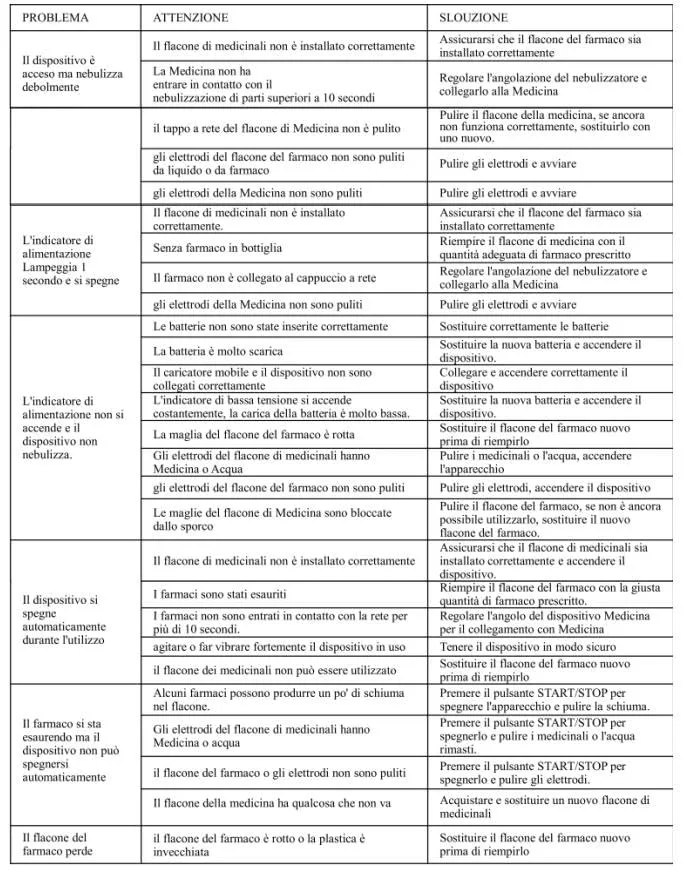 | PROBLEMA | ATTENZIONE | SLOUZIONE |
|---|---|---|
| Il dispositivo è acceso ma nebulizza debolmente | Il flacone di medicinali non è installato correttamente | Assicurarsi che il flacone del farmaco sia installato correttamente |
| | La Medicina non ha entrare in contatto con il nebulizzazione di parti superiori a 10 secondi | Regolare l'angolazione del nebulizzatore e collegarlo alla Medicina |
| | il tappo a rete del flacone di Medicina non è pulito | Pulire il flacone della medicina, se ancora non funziona correttamente, sostituirlo con uno nuovo. |
| | gli elettrodi del flacone del farmaco non sono puliti da liquido o da farmaco | Pulire gli elettrodi e avviare |
| | gli elettrodi della Medicina non sono puliti | Pulire gli elettrodi e avviare |
| L'indicatore di alimentazione Lampeggia 1 secondo e si spegne | Il flacone di medicinali non è installato correttamente. | Assicurarsi che il flacone del farmaco sia installato correttamente |
| | Senza farmaco in bottiglia | Riempire il flacone di medicina con il quantità adeguata di farmaco prescritto |
| | Il farmaco non è collegato al cappuccio a rete | Regolare l'angolazione del nebulizzatore e collegarlo alla Medicina |
| | gli elettrodi della Medicina non sono puliti | Pulire gli elettrodi e avviare |
| L'indicatore di alimentazione non si accende e il dispositivo non nebulizza. | Le batterie non sono state inserite correttamente | Sostituire correttamente le batterie |
| | La batteria è molto scarica | Sostituire la nuova batteria e accendere il dispositivo. |
| | Il caricatore mobile e il dispositivo non sono collegati correttamente | Collegare e accendere correttamente il dispositivo |
| | L'indicatore di bassa tensione si accende costantemente, la carica della batteria è molto bassa. | Sostituire la nuova batteria e accendere il dispositivo. |
| | La maglia del flacone del farmaco è rotta | Sostituire il flacone del farmaco nuovo prima di riempirlo |
| | Gli elettrodi del flacone di medicinali hanno Medicina o Acqua | Pulire i medicinali o l'acqua, accendere l'apparecchio |
| | gli elettrodi del flacone del farmaco non sono puliti | Pulire gli elettrodi, accendere il dispositivo |
| | Le maglie del flacone di Medicina sono bloccate dallo sporco | Pulire il flacone del farmaco, se non è ancora possibile utilizzarlo, sostituire il nuovo flacone del farmaco. |
| Il dispositivo si spegne automaticamente durante l'utilizzo | Il flacone di medicinali non è installato correttamente | Assicurarsi che il flacone di medicinali sia installato correttamente e accendere il dispositivo. |
| | I farmaci sono stati esauriti | Riempire il flacone del farmaco con la giusta quantità di farmaco prescritto. |
| | I farmaci non sono entrati in contatto con la rete per più di 10 secondi. | Regolare l'angolo del dispositivo Medicina per il collegamento con Medicina |
| | agitare o far vibrare fortemente il dispositivo in uso | Tenere il dispositivo in modo sicuro |
| | il flacone dei medicinali non può essere utilizzato | Sostituire il flacone del farmaco nuovo prima di riempirlo |
| Il farmaco si sta esaurendo ma il dispositivo non può spegnersi automaticamente | Alcuni farmaci possono produrre un po' di schiuma nel flacone. | Premere il pulsante START/STOP per spegnere l'apparecchio e pulire la schiuma. |
| | Gli elettrodi del flacone di medicinali hanno Medicina o acqua | Premere il pulsante START/STOP per spegnerlo e pulire i medicinali o l'acqua rimasti. |
| | il flacone del farmaco o gli elettrodi non sono puliti | Premere il pulsante START/STOP per spegnerlo e pulire gli elettrodi. |
| | Il flacone della medicina ha qualcosa che non va | Acquistare e sostituire un nuovo flacone di medicinali |
| Il flacone del farmaco perde | il flacone del farmaco è rotto o la plastica è invecchiata | Sostituire il flacone del farmaco nuovo prima di riempirlo |